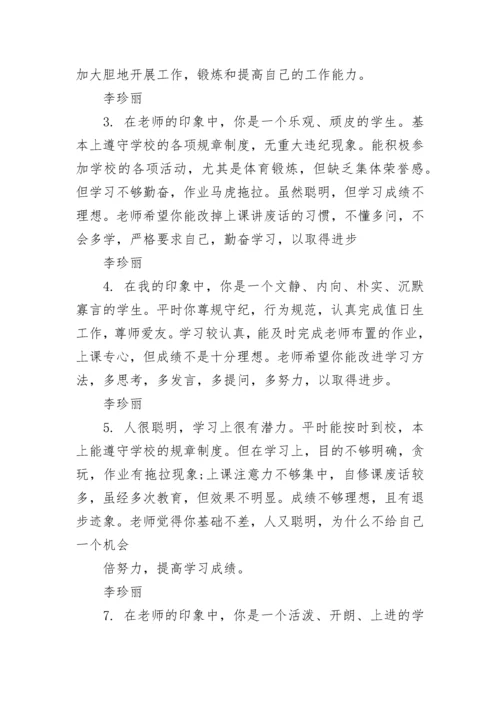 加大胆地开展工作，锻炼和提高自己的工作能力。

李珍丽

3. 在老师的印象中，你是一个乐观、顽皮的学生。基本上遵守学校的各项规章制度，无重大违纪现象。能积极参加学校的各项活动，尤其是体育锻炼，但缺乏集体荣誉感。但学习不够勤奋，作业马虎拖拉。虽然聪明，但学习成绩不理想。老师希望你能改掉上课讲废话的习惯，不懂多问，不会多学，严格要求自己，勤奋学习，以取得进步

李珍丽

4. 在我的印象中，你是一个文静、内向、朴实、沉默寡言的学生。平时你尊规守纪，行为规范，认真完成值日生工作，尊师爱友。学习较认真，能及时完成老师布置的作业，上课专心，但成绩不是十分理想。老师希望你能改进学习方法，多思考，多发言，多提问，多努力，以取得进步。

李珍丽

5. 人很聪明，学习上很有潜力。平时能按时到校，本上能遵守学校的规章制度。但在学习上，目的不够明确，贪玩，作业有拖拉现象;上课注意力不够集中，自修课废话较多，虽经多次教育，但效果不明显。成绩不够理想，且有退步迹象。老师觉得你基础不差，人又聪明，为什么不给自己一个机会

倍努力，提高学习成绩。

李珍丽

7. 在老师的印象中，你是一个活泼、开朗、上进的学